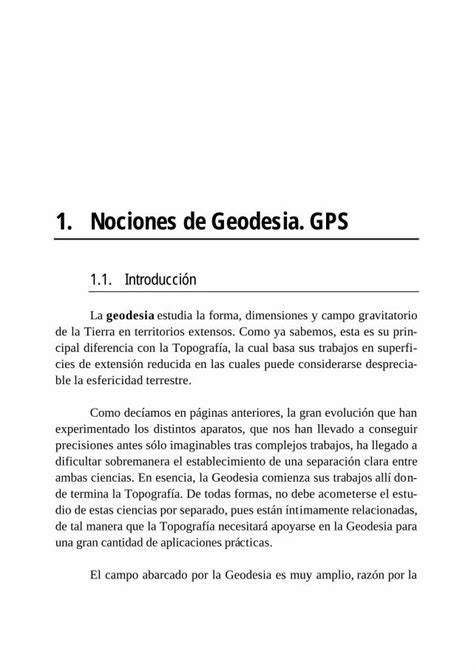 1. Nociones de Geodesia. GPS

1.1. Introducción

La geodesia estudia la forma, dimensiones y campo gravitatorio de la Tierra en territorios extensos. Como ya sabemos, esta es su principal diferencia con la Topografía, la cual basa sus trabajos en superficies de extensión reducida en las cuales puede considerarse despreciable la esfericidad terrestre.

Como decíamos en páginas anteriores, la gran evolución que han experimentado los distintos aparatos, que nos han llevado a conseguir precisiones antes sólo imaginables tras complejos trabajos, ha llegado a dificultar sobremanera el establecimiento de una separación clara entre ambas ciencias. En esencia, la Geodesia comienza sus trabajos allí donde termina la Topografía. De todas formas, no debe acometerse el estudio de estas ciencias por separado, pues están íntimamente relacionadas, de tal manera que la Topografía necesitará apoyarse en la Geodesia para una gran cantidad de aplicaciones prácticas.

El campo abarcado por la Geodesia es muy amplio, razón por la